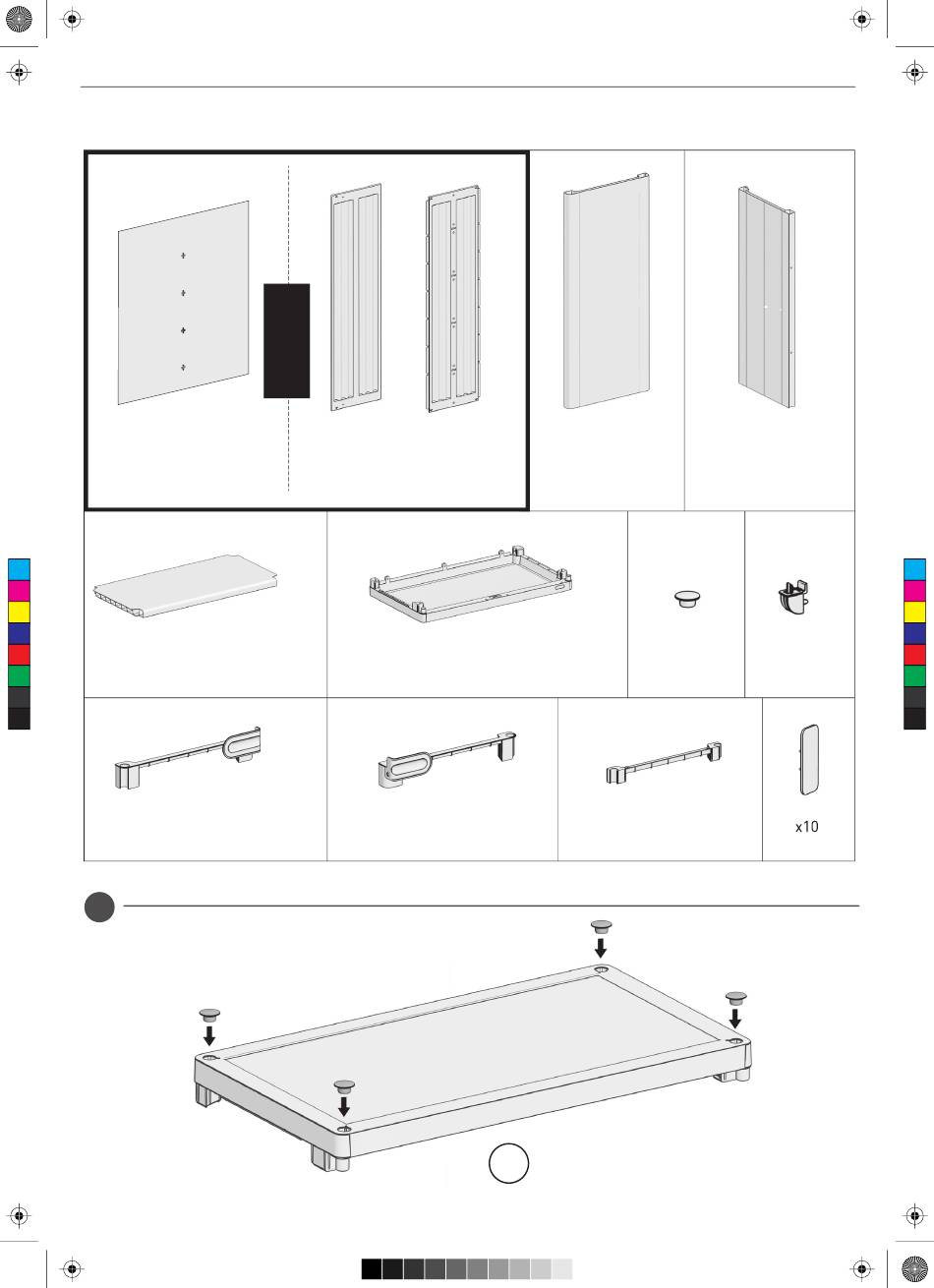 x10